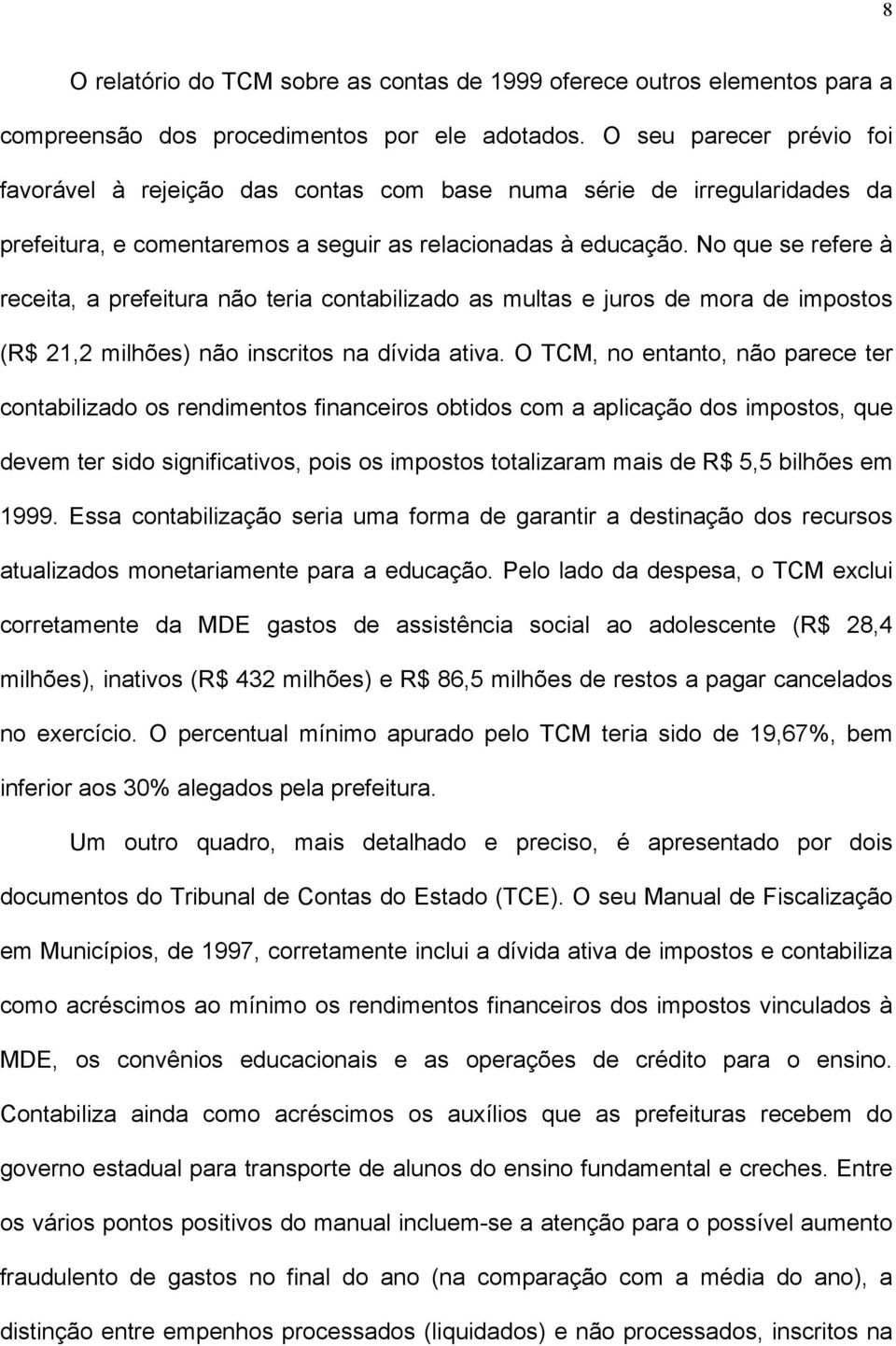 8

O relatório do TCM sobre as contas de 1999 oferece outros elementos para a compreensão dos procedimentos por ele adotados. O seu parecer prévio foi favorável à rejeição das contas com base numa série de irregularidades da prefeitura, e comentaremos a seguir as relacionadas à educação. No que se refere à receita, a prefeitura não teria contabilizado as multas e juros de mora de impostos (R$ 21,2 milhões) não inscritos na dívida ativa. O TCM, no entanto, não parece ter contabilizado os rendimentos financeiros obtidos com a aplicação dos impostos, que devem ter sido significativos, pois os impostos totalizaram mais de R$ 5,5 bilhões em 1999. Essa contabilização seria uma forma de garantir a destinação dos recursos atualizados monetariamente para a educação. Pelo lado da despesa, o TCM exclui corretamente da MDE gastos de assistência social ao adolescente (R$ 28,4 milhões), inativos (R$ 432 milhões) e R$ 86,5 milhões de restos a pagar cancelados no exercício. O percentual mínimo apurado pelo TCM teria sido de 19,67%, bem inferior aos 30% alegados pela prefeitura.

Um outro quadro, mais detalhado e preciso, é apresentado por dois documentos do Tribunal de Contas do Estado (TCE). O seu Manual de Fiscalização em Municípios, de 1997, corretamente inclui a dívida ativa de impostos e contabiliza como acréscimos ao mínimo os rendimentos financeiros dos impostos vinculados à MDE, os convênios educacionais e as operações de crédito para o ensino. Contabiliza ainda como acréscimos os auxílios que as prefeituras recebem do governo estadual para transporte de alunos do ensino fundamental e creches. Entre os vários pontos positivos do manual incluem-se a atenção para o possível aumento fraudulento de gastos no final do ano (na comparação com a média do ano), a distinção entre empenhos processados (liquidados) e não processados, inscritos na